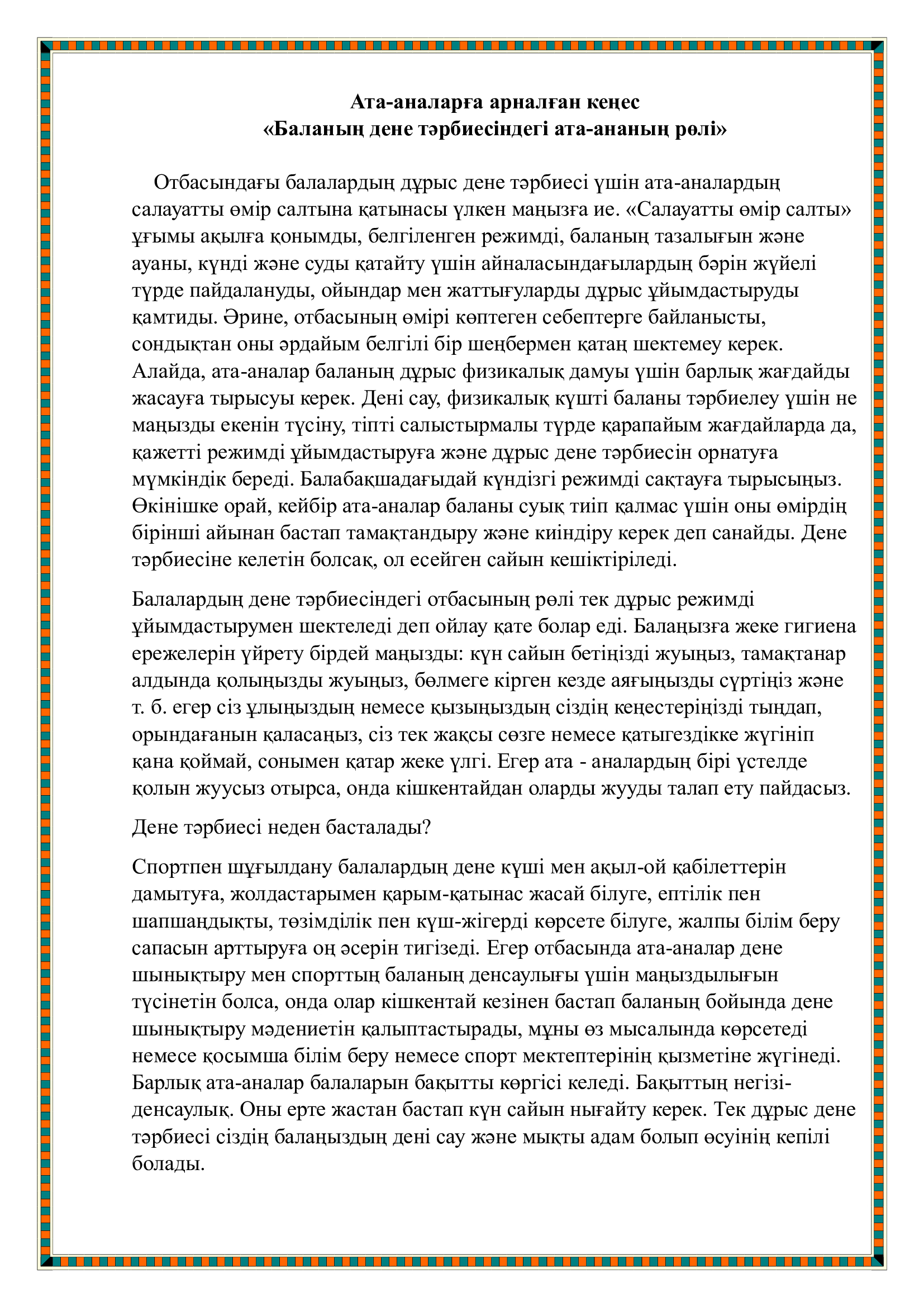 Ата-аналарға арналған кеңес
«Баланың дене тәрбиесіндегі ата-ананың рөлі»

Отбасындағы балалардың дұрыс дене тәрбиесі үшін ата-аналардың салауатты өмір салтына қатынасы үлкен маңызға ие. «Салауатты өмір салты» ұғымы ақылға қонымды, белгіленген режимді, баланың тазалығын және ауаны, күнді және суды қатайту үшін айналасындағылардың бәрін жүйелі түрде пайдалануды, ойындар мен жаттығуларды дұрыс ұйымдастыруды қамтиды. Әрине, отбасының өмірі көптеген себептерге байланысты, сондықтан оны әрдайым белгілі бір шеңбермен қатаң шектемеу керек. Алайда, ата-аналар баланың дұрыс физикалық дамуы үшін барлық жағдайды жасауға тырысуы керек. Дені сау, физикалық күшті баланы тәрбиелеу үшін не маңызды екенін түсіну, тіпті салыстырмалы түрде қарапайым жағдайларда да, қажетті режимді ұйымдастыруға және дұрыс дене тәрбиесін орнатуға мүмкіндік береді. Балабақшадағыдай күндізгі режимді сақтауға тырысыңыз. Өкінішке орай, кейбір ата-аналар баланы суық тиіп қалмас үшін оны өмірдің бірінші айынан бастап тамақтандыру және киіндіру керек деп санайды. Дене тәрбиесіне келетін болсақ, ол есейген сайын кешіктіріледі.

Балалардың дене тәрбиесіндегі отбасының рөлі тек дұрыс режимді ұйымдастырумен шектеледі деп ойлау қате болар еді. Балаңызға жеке гигиена ережелерін үйрету бірдей маңызды: күн сайын бетіңізді жуыңыз, тамақтанар алдында қолыңызды жуыңыз, бөлмеге кірген кезде аяғыңызды сүртіңіз және т. б. егер сіз ұлыңыздың немесе қызыңыздың сіздің кеңестеріңізді тыңдап, орындағанын қаласаңыз, сіз тек жақсы сөзге немесе қатыгездікке жүгініп қана қоймай, сонымен қатар жеке үлгі. Егер ата - аналардың бірі үстелде қолын жуусыз отырса, онда кішкентайдан оларды жууды талап ету пайдасыз.

Дене тәрбиесі неден басталады?

Спортпен шұғылдану балалардың дене күші мен ақыл-ой қабілеттерін дамытуға, жолдастарымен қарым-қатынас жасай білуге, ептілік пен шапшаңдықты, төзімділік пен күш-жігерді көрсете білуге, жалпы білім беру сапасын арттыруға оң әсерін тигізеді. Егер отбасында ата-аналар дене шынықтыру мен спорттың баланың денсаулығы үшін маңыздылығын түсінетін болса, онда олар кішкентай кезінен бастап баланың бойында дене шынықтыру мәдениетін қалыптастырады, мұны өз мысалында көрсетеді немесе қосымша білім беру немесе спорт мектептерінің қызметіне жүгінеді. Барлық ата-аналар балаларын бақытты көргісі келеді. Бақыттың негізі-денсаулық. Оны ерте жастан бастап күн сайын нығайту керек. Тек дұрыс дене тәрбиесі сіздің балаңыздың дені сау және мықты адам болып өсуінің кепілі болады.